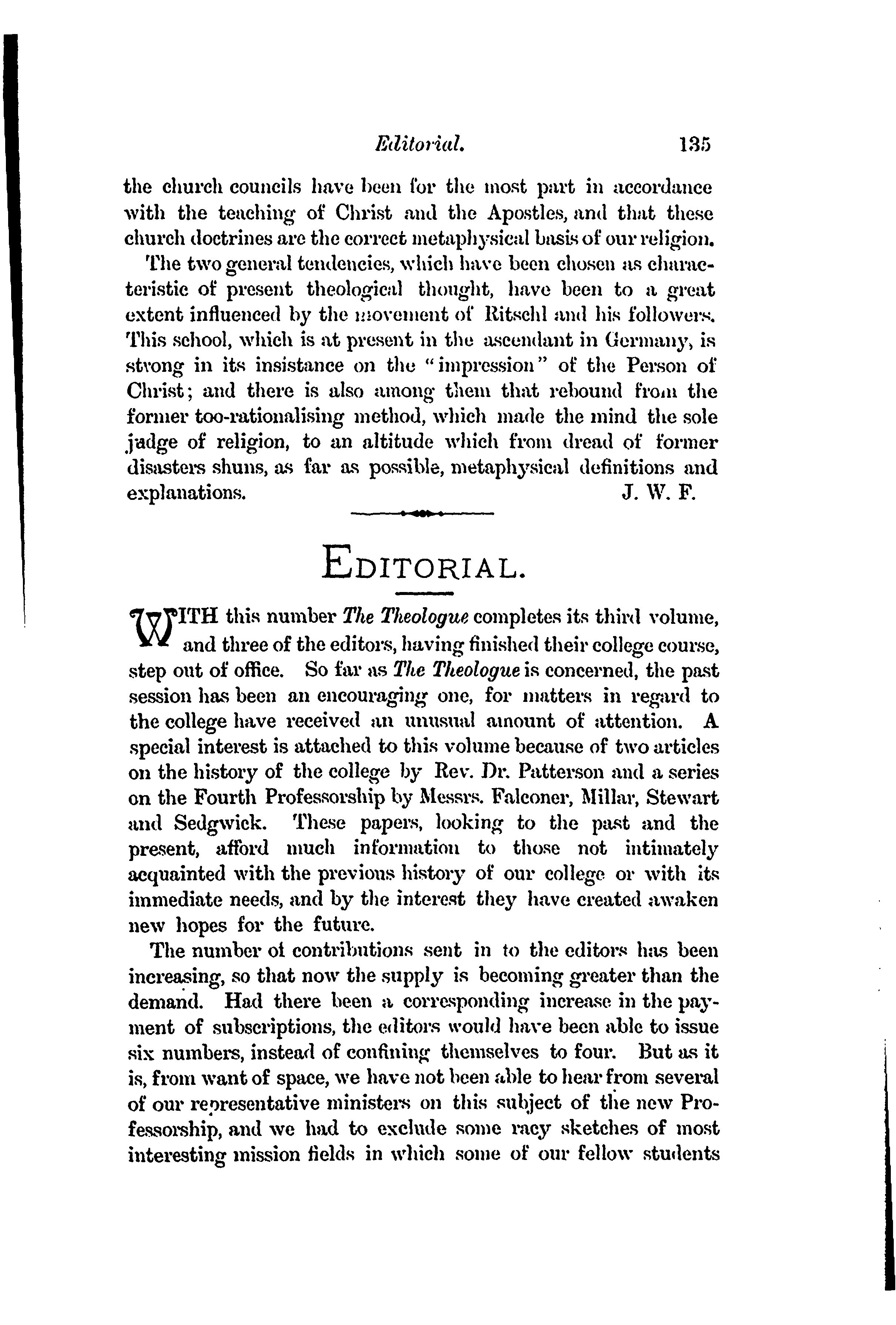 Editorial. 135

the church councils have been for the most part in accordance with the teaching of Christ and the Apostles, and that these church doctrines are the correct metaphysical basis of our religion.

The two general tendencies, which have been chosen as characteristic of present theological thought, have been to a great extent influenced by the movement of Ritschl and his followers. This school, which is at present in the ascendant in Germany, is strong in its insistance on the "impression" of the Person of Christ; and there is also among them that rebound from the former too-rationalising method, which made the mind the sole judge of religion, to an altitude which from dread of former disasters shuns, as far as possible, metaphysical definitions and explanations. J. W. F.

EDITORIAL.

WITH this number The Theologue completes its third volume, and three of the editors, having finished their college course, step out of office. So far as The Theologue is concerned, the past session has been an encouraging one, for matters in regard to the college have received an unusual amount of attention. A special interest is attached to this volume because of two articles on the history of the college by Rev. Dr. Patterson and a series on the Fourth Professorship by Messrs. Falconer, Millar, Stewart and Sedgwick. These papers, looking to the past and the present, afford much information to those not intimately acquainted with the previous history of our college or with its immediate needs, and by the interest they have created awaken new hopes for the future.

The number of contributions sent in to the editors has been increasing, so that now the supply is becoming greater than the demand. Had there been a corresponding increase in the payment of subscriptions, the editors would have been able to issue six numbers, instead of confining themselves to four. But as it is, from want of space, we have not been able to hear from several of our representative ministers on this subject of the new Professorship, and we had to exclude some racy sketches of most interesting mission fields in which some of our fellow students